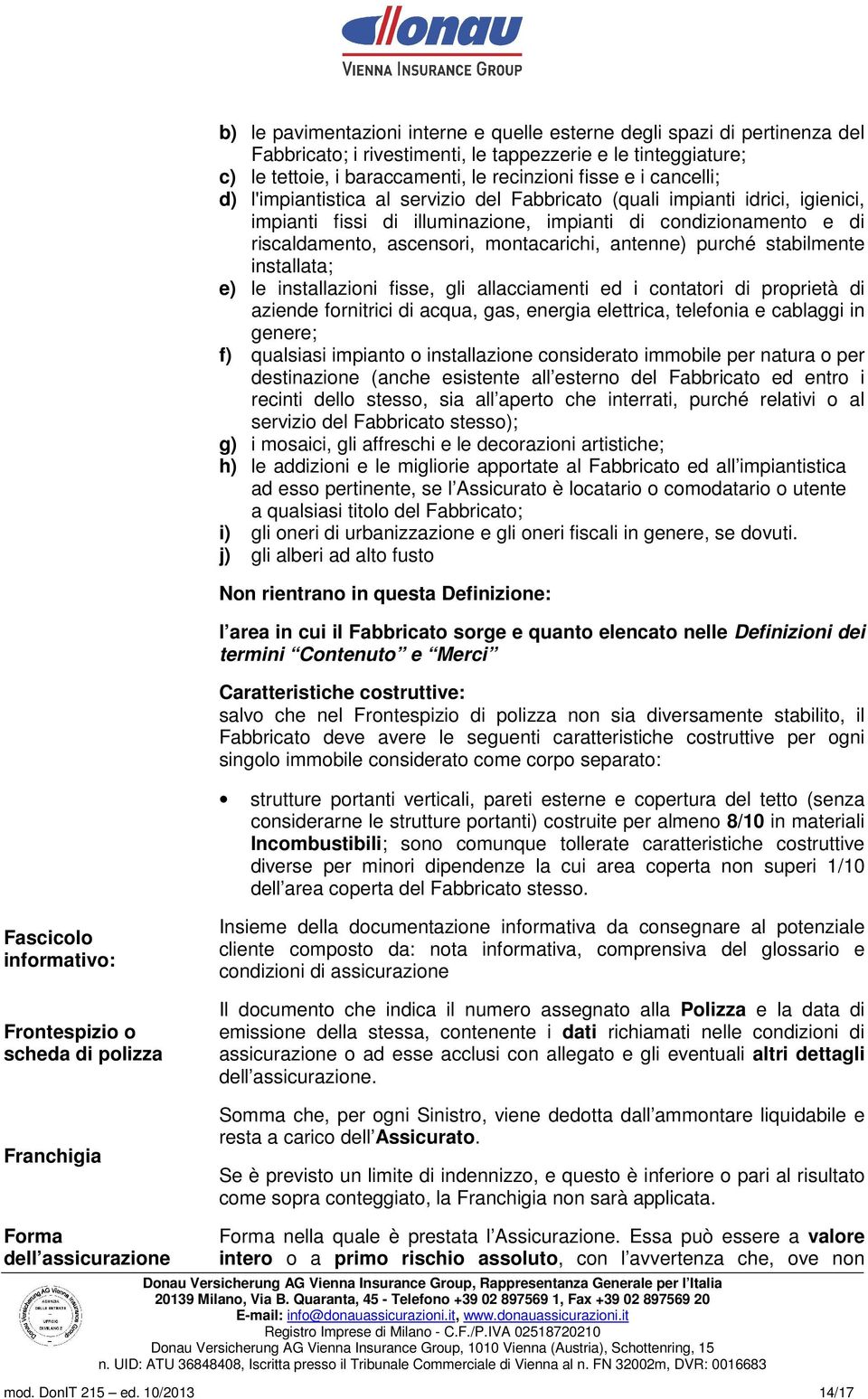 donau
VIENNA INSURANCE GROUP

b) le pavimentazioni interne e quelle esterne degli spazi di pertinenza del Fabbricato; i rivestimenti, le tappezzerie e le tinteggiature;
c) le tettoie, i baraccamenti, le recinzioni fisse e i cancelli;
d) l'impiantistica al servizio del Fabbricato (quali impianti idrici, igienici, impianti fissi di illuminazione, impianti di condizionamento e di riscaldamento, ascensori, montacarichi, antenne) purché stabilmente installata;
e) le installazioni fisse, gli allacciamenti ed i contatori di proprietà di aziende fornitrici di acqua, gas, energia elettrica, telefonia e cablaggi in genere;
f) qualsiasi impianto o installazione considerato immobile per natura o per destinazione (anche esistente all'esterno del Fabbricato ed entro i recinti dello stesso, sia all'aperto che interrati, purché relativi o al servizio del Fabbricato stesso);
g) i mosaici, gli affreschi e le decorazioni artistiche;
h) le addizioni e le migliorie apportate al Fabbricato ed all'impiantistica ad esso pertinente, se l'Assicurato è locatario o comodatario o utente a qualsiasi titolo del Fabbricato;
i) gli oneri di urbanizzazione e gli oneri fiscali in genere, se dovuti.
j) gli alberi ad alto fusto

Non rientrano in questa Definizione:

l'area in cui il Fabbricato sorge e quanto elencato nelle Definizioni dei termini "Contenuto" e "Merci"

Caratteristiche costruttive:
salvo che nel Frontespizio di polizza non sia diversamente stabilito, il Fabbricato deve avere le seguenti caratteristiche costruttive per ogni singolo immobile considerato come corpo separato:

• strutture portanti verticali, pareti esterne e copertura del tetto (senza considerarne le strutture portanti) costruite per almeno 8/10 in materiali Incombustibili; sono comunque tollerate caratteristiche costruttive diverse per minori dipendenze la cui area coperta non superi 1/10 dell'area coperta del Fabbricato stesso.

Fascicolo informativo:
Insieme della documentazione informativa da consegnare al potenziale cliente composto da: nota informativa, comprensiva del glossario e condizioni di assicurazione

Frontespizio o scheda di polizza
Il documento che indica il numero assegnato alla Polizza e la data di emissione della stessa, contenente i dati richiamati nelle condizioni di assicurazione o ad esse acclusi con allegato e gli eventuali altri dettagli dell'assicurazione.

Franchigia
Somma che, per ogni Sinistro, viene dedotta dall'ammontare liquidabile e resta a carico dell'Assicurato.
Se è previsto un limite di indennizzo, e questo è inferiore o pari al risultato come sopra conteggiato, la Franchigia non sarà applicata.

Forma dell'assicurazione
Forma nella quale è prestata l'Assicurazione. Essa può essere a valore intero o a primo rischio assoluto, con l'avvertenza che, ove non

Donau Versicherung AG Vienna Insurance Group, Rappresentanza Generale per l'Italia
20139 Milano, Via B. Quaranta, 45 - Telefono +39 02 897569 1, Fax +39 02 897569 20
E-mail: info@donauassicurazioni.it, www.donauassicurazioni.it
Registro Imprese di Milano - C.F./P.IVA 02518720210
Donau Versicherung AG Vienna Insurance Group, 1010 Vienna (Austria), Schottenring, 15
n. UID: ATU 36848408, Iscritta presso il Tribunale Commerciale di Vienna al n. FN 32002m, DVR: 0016683
mod. DonIT 215 – ed. 10/2013 14/17